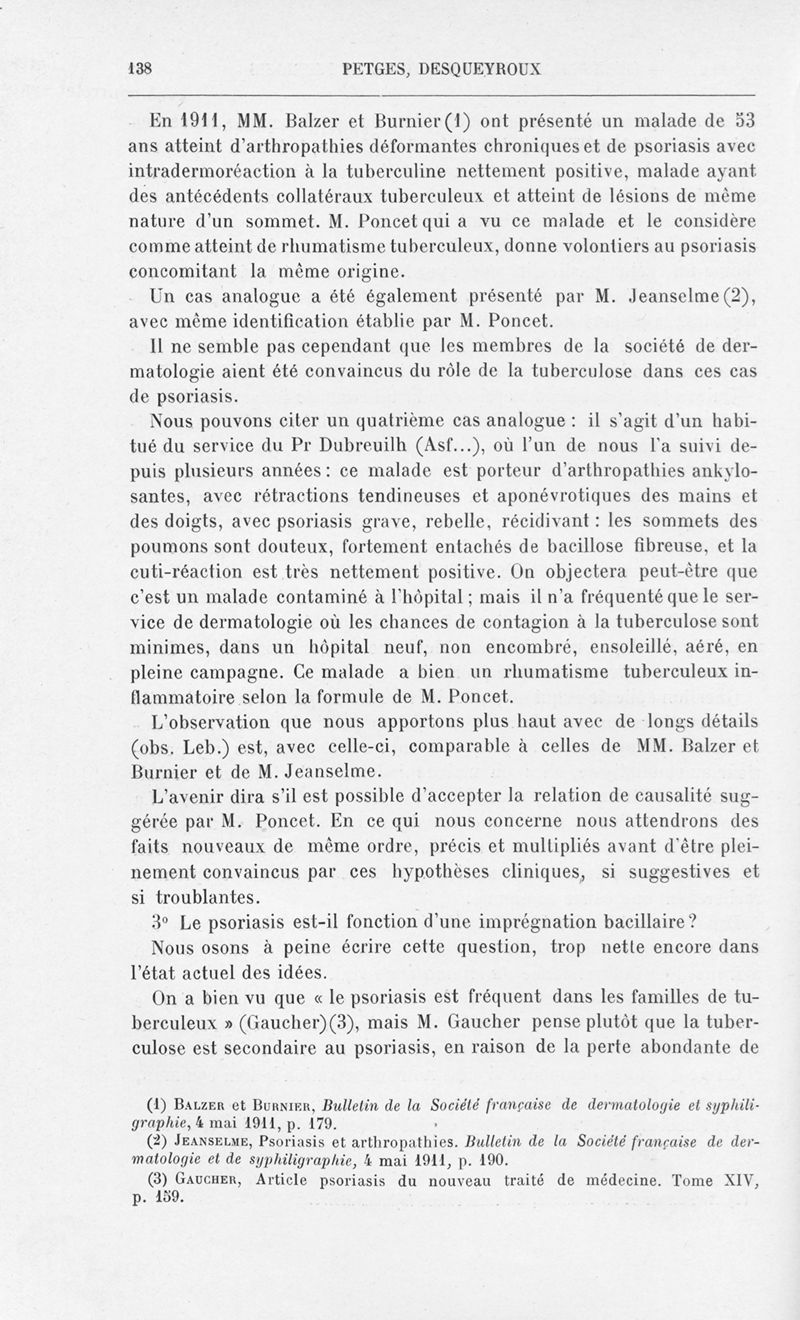 138 PETGES, DESQUEYROUX

En 1911, MM. Balzer et Burnier (1) ont présenté un malade de 53 ans atteint d'arthropathies déformantes chroniques et de psoriasis avec intradermoréaction à la tuberculine nettement positive, malade ayant des antécédents collatéraux tuberculeux et atteint de lésions de même nature d'un sommet. M. Poncet qui a vu ce malade et le considère comme atteint de rhumatisme tuberculeux, donne volontiers au psoriasis concomitant la même origine.

Un cas analogue a été également présenté par M. Jeanselme (2), avec même identification établie par M. Poncet.

Il ne semble pas cependant que les membres de la société de dermatologie aient été convaincus du rôle de la tuberculose dans ces cas de psoriasis.

Nous pouvons citer un quatrième cas analogue : il s'agit d'un habitué du service du Pr Dubreuilh (Asf...), où l'un de nous l'a suivi depuis plusieurs années : ce malade est porteur d'arthropathies ankylosantes, avec rétractions tendineuses et aponévrotiques des mains et des doigts, avec psoriasis grave, rebelle, récidivant : les sommets des poumons sont douteux, fortement entachés de bacillose fibreuse, et la cuti-réaction est très nettement positive. On objectera peut-être que c'est un malade contaminé à l'hôpital ; mais il n'a fréquenté que le service de dermatologie où les chances de contagion à la tuberculose sont minimes, dans un hôpital neuf, non encombré, ensoleillé, aéré, en pleine campagne. Ce malade a bien un rhumatisme tuberculeux inflammatoire selon la formule de M. Poncet.

L'observation que nous apportons plus haut avec de longs détails (obs. Leb.) est, avec celle-ci, comparable à celles de MM. Balzer et Burnier et de M. Jeanselme.

L'avenir dira s'il est possible d'accepter la relation de causalité suggérée par M. Poncet. En ce qui nous concerne nous attendrons des faits nouveaux de même ordre, précis et multipliés avant d'être pleinement convaincus par ces hypothèses cliniques, si suggestives et si troublantes.

3° Le psoriasis est-il fonction d'une imprégnation bacillaire ?

Nous osons à peine écrire cette question, trop nette encore dans l'état actuel des idées.

On a bien vu que « le psoriasis est fréquent dans les familles de tuberculeux » (Gaucher) (3), mais M. Gaucher pense plutôt que la tuberculose est secondaire au psoriasis, en raison de la perte abondante de

(1) Balzer et Burnier, Bulletin de la Société française de dermatologie et syphiligraphie, 4 mai 1911, p. 179.
(2) Jeanselme, Psoriasis et arthropathies. Bulletin de la Société française de dermatologie et de syphiligraphie, 4 mai 1911, p. 190.
(3) Gaucher, Article psoriasis du nouveau traité de médecine. Tome XIV, p. 159.